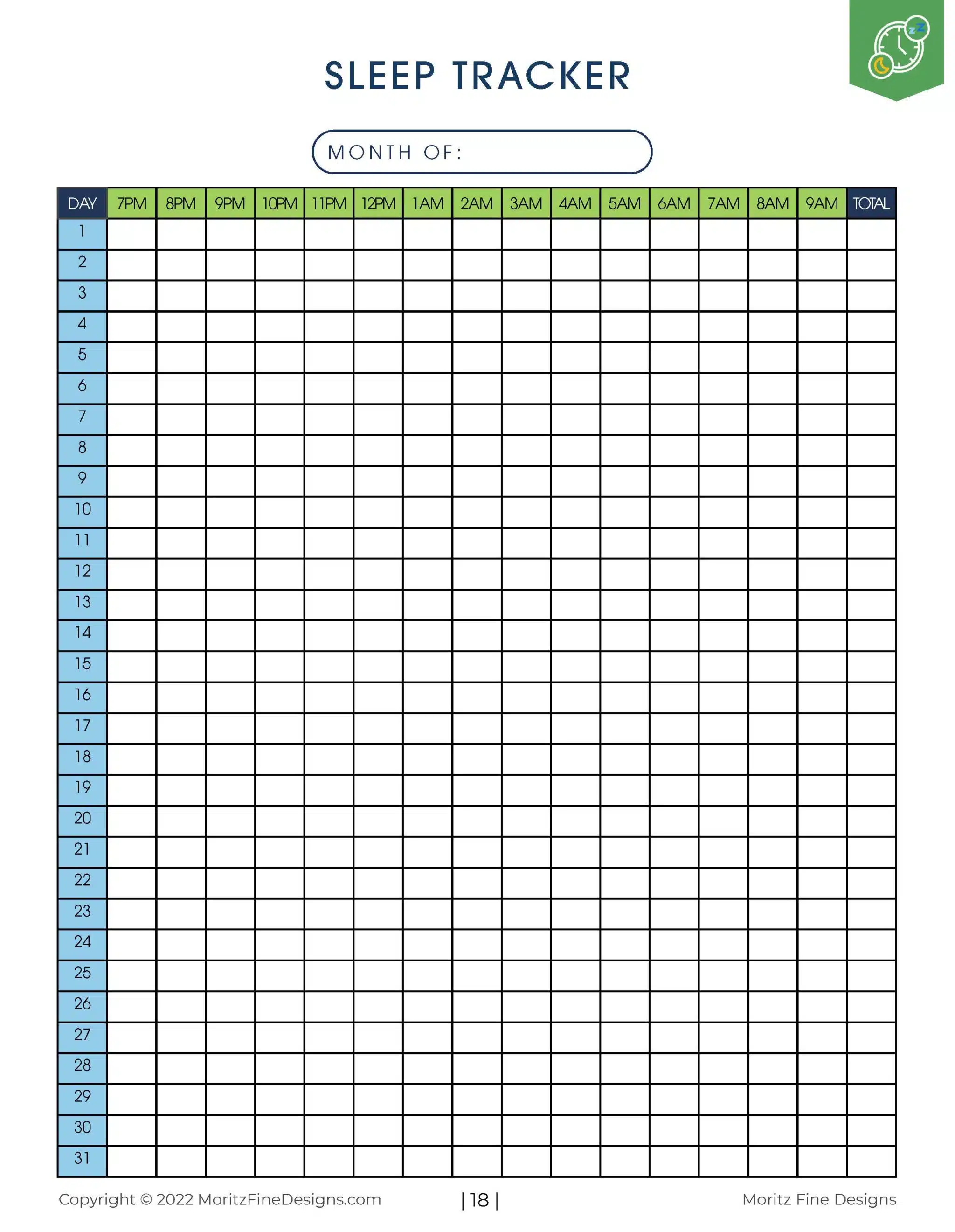 SLEEP TRACKER

MONTH OF:

| DAY | 7PM | 8PM | 9PM | 10PM | 11PM | 12PM | 1AM | 2AM | 3AM | 4AM | 5AM | 6AM | 7AM | 8AM | 9AM | TOTAL |
|---|---|---|---|---|---|---|---|---|---|---|---|---|---|---|---|---|
| 1 | | | | | | | | | | | | | | | | |
| 2 | | | | | | | | | | | | | | | | |
| 3 | | | | | | | | | | | | | | | | |
| 4 | | | | | | | | | | | | | | | | |
| 5 | | | | | | | | | | | | | | | | |
| 6 | | | | | | | | | | | | | | | | |
| 7 | | | | | | | | | | | | | | | | |
| 8 | | | | | | | | | | | | | | | | |
| 9 | | | | | | | | | | | | | | | | |
| 10 | | | | | | | | | | | | | | | | |
| 11 | | | | | | | | | | | | | | | | |
| 12 | | | | | | | | | | | | | | | | |
| 13 | | | | | | | | | | | | | | | | |
| 14 | | | | | | | | | | | | | | | | |
| 15 | | | | | | | | | | | | | | | | |
| 16 | | | | | | | | | | | | | | | | |
| 17 | | | | | | | | | | | | | | | | |
| 18 | | | | | | | | | | | | | | | | |
| 19 | | | | | | | | | | | | | | | | |
| 20 | | | | | | | | | | | | | | | | |
| 21 | | | | | | | | | | | | | | | | |
| 22 | | | | | | | | | | | | | | | | |
| 23 | | | | | | | | | | | | | | | | |
| 24 | | | | | | | | | | | | | | | | |
| 25 | | | | | | | | | | | | | | | | |
| 26 | | | | | | | | | | | | | | | | |
| 27 | | | | | | | | | | | | | | | | |
| 28 | | | | | | | | | | | | | | | | |
| 29 | | | | | | | | | | | | | | | | |
| 30 | | | | | | | | | | | | | | | | |
| 31 | | | | | | | | | | | | | | | | |

Copyright © 2022 MoritzFineDesigns.com | 18 | Moritz Fine Designs